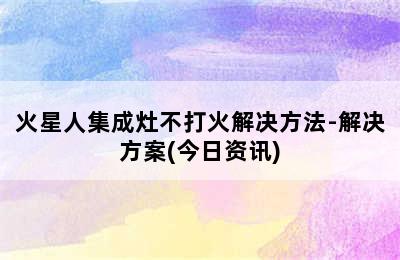 火星人集成灶不打火解决方法-解决方案(今日资讯)